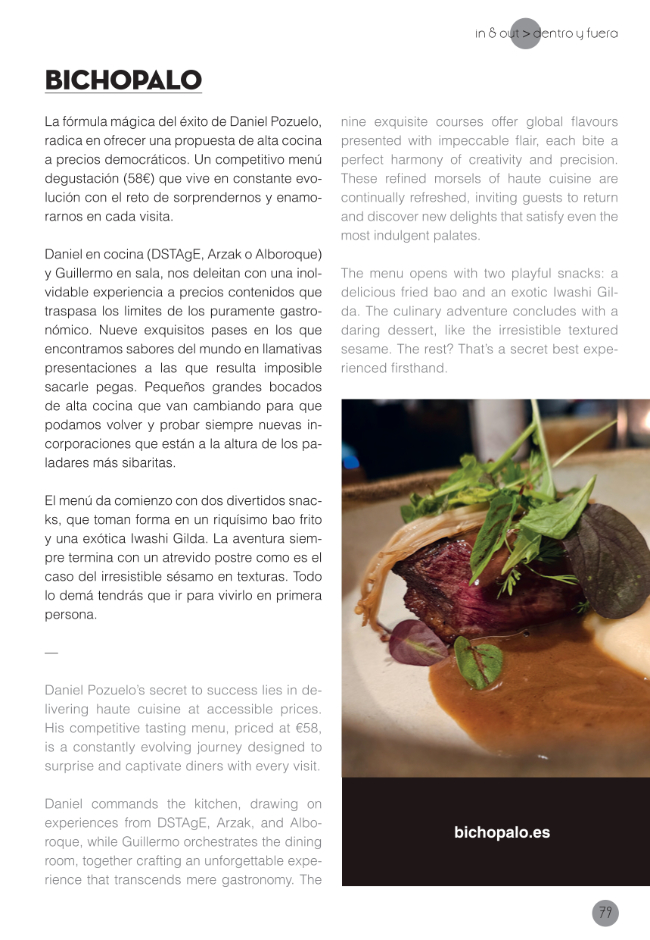 in & out > dentro y fuera

BICHOPALO

La fórmula mágica del éxito de Daniel Pozuelo, radica en ofrecer una propuesta de alta cocina a precios democráticos. Un competitivo menú degustación (58€) que vive en constante evolución con el reto de sorprendernos y enamorarnos en cada visita.

Daniel en cocina (DSTAgE, Arzak o Alboroque) y Guillermo en sala, nos deleitan con una inolvidable experiencia a precios contenidos que traspasa los limites de los puramente gastronómico. Nueve exquisitos pases en los que encontramos sabores del mundo en llamativas presentaciones a las que resulta imposible sacarle pegas. Pequeños grandes bocados de alta cocina que van cambiando para que podamos volver y probar siempre nuevas incorporaciones que están a la altura de los paladares más sibaritas.

El menú da comienzo con dos divertidos snacks, que toman forma en un riquísimo bao frito y una exótica Iwashi Gilda. La aventura siempre termina con un atrevido postre como es el caso del irresistible sésamo en texturas. Todo lo demá tendrás que ir para vivirlo en primera persona.

—

Daniel Pozuelo's secret to success lies in delivering haute cuisine at accessible prices. His competitive tasting menu, priced at €58, is a constantly evolving journey designed to surprise and captivate diners with every visit.

Daniel commands the kitchen, drawing on experiences from DSTAgE, Arzak, and Alboroque, while Guillermo orchestrates the dining room, together crafting an unforgettable experience that transcends mere gastronomy. The nine exquisite courses offer global flavours presented with impeccable flair, each bite a perfect harmony of creativity and precision. These refined morsels of haute cuisine are continually refreshed, inviting guests to return and discover new delights that satisfy even the most indulgent palates.

The menu opens with two playful snacks: a delicious fried bao and an exotic Iwashi Gilda. The culinary adventure concludes with a daring dessert, like the irresistible textured sesame. The rest? That's a secret best experienced firsthand.

bichopalo.es

79